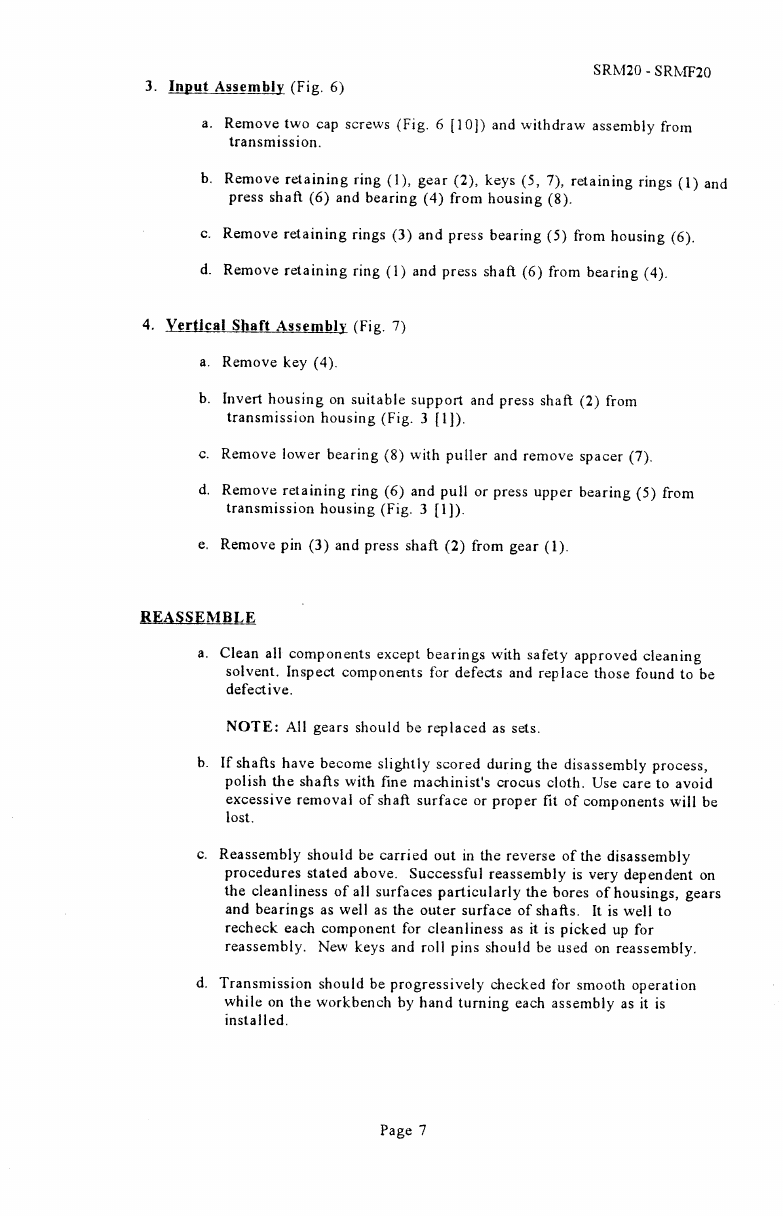 SRM20 - SRMF20

3. Input Assembly (Fig. 6)

a. Remove two cap screws (Fig. 6 [10]) and withdraw assembly from transmission.

b. Remove retaining ring (1), gear (2), keys (5, 7), retaining rings (1) and press shaft (6) and bearing (4) from housing (8).

c. Remove retaining rings (3) and press bearing (5) from housing (6).

d. Remove retaining ring (1) and press shaft (6) from bearing (4).

4. Vertical Shaft Assembly (Fig. 7)

a. Remove key (4).

b. Invert housing on suitable support and press shaft (2) from transmission housing (Fig. 3 [1]).

c. Remove lower bearing (8) with puller and remove spacer (7).

d. Remove retaining ring (6) and pull or press upper bearing (5) from transmission housing (Fig. 3 [1]).

e. Remove pin (3) and press shaft (2) from gear (1).

REASSEMBLE

a. Clean all components except bearings with safety approved cleaning solvent. Inspect components for defects and replace those found to be defective.

NOTE: All gears should be replaced as sets.

b. If shafts have become slightly scored during the disassembly process, polish the shafts with fine machinist's crocus cloth. Use care to avoid excessive removal of shaft surface or proper fit of components will be lost.

c. Reassembly should be carried out in the reverse of the disassembly procedures stated above. Successful reassembly is very dependent on the cleanliness of all surfaces particularly the bores of housings, gears and bearings as well as the outer surface of shafts. It is well to recheck each component for cleanliness as it is picked up for reassembly. New keys and roll pins should be used on reassembly.

d. Transmission should be progressively checked for smooth operation while on the workbench by hand turning each assembly as it is installed.

Page 7